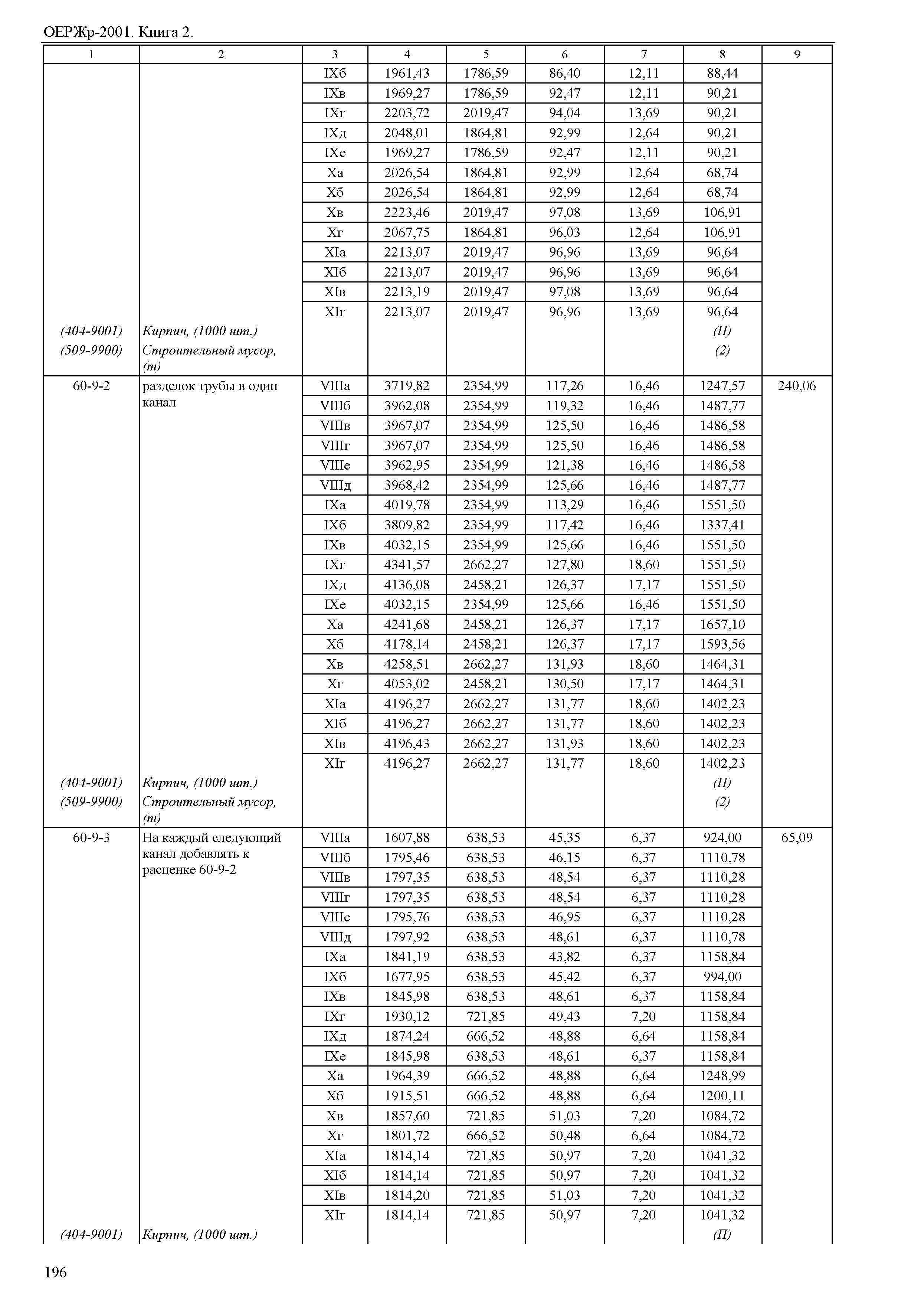 ОЕРЖр-2001. Книга 2.

| 1 | 2 | 3 | 4 | 5 | 6 | 7 | 8 | 9 |
|---|---|---|---|---|---|---|---|---|
| | | IXб | 1961,43 | 1786,59 | 86,40 | 12,11 | 88,44 | |
| | | IXв | 1969,27 | 1786,59 | 92,47 | 12,11 | 90,21 | |
| | | IXг | 2203,72 | 2019,47 | 94,04 | 13,69 | 90,21 | |
| | | IXд | 2048,01 | 1864,81 | 92,99 | 12,64 | 90,21 | |
| | | IXе | 1969,27 | 1786,59 | 92,47 | 12,11 | 90,21 | |
| | | Xа | 2026,54 | 1864,81 | 92,99 | 12,64 | 68,74 | |
| | | Xб | 2026,54 | 1864,81 | 92,99 | 12,64 | 68,74 | |
| | | Xв | 2223,46 | 2019,47 | 97,08 | 13,69 | 106,91 | |
| | | Xг | 2067,75 | 1864,81 | 96,03 | 12,64 | 106,91 | |
| | | XIа | 2213,07 | 2019,47 | 96,96 | 13,69 | 96,64 | |
| | | XIб | 2213,07 | 2019,47 | 96,96 | 13,69 | 96,64 | |
| | | XIв | 2213,19 | 2019,47 | 97,08 | 13,69 | 96,64 | |
| | | XIг | 2213,07 | 2019,47 | 96,96 | 13,69 | 96,64 | |
| (404-9001) | Кирпич, (1000 шт.) | | | | | | (П) | |
| (509-9900) | Строительный мусор, (т) | | | | | | (2) | |
| 60-9-2 | разделок трубы в один канал | VIIIа | 3719,82 | 2354,99 | 117,26 | 16,46 | 1247,57 | 240,06 |
| | | VIIIб | 3962,08 | 2354,99 | 119,32 | 16,46 | 1487,77 | |
| | | VIIIв | 3967,07 | 2354,99 | 125,50 | 16,46 | 1486,58 | |
| | | VIIIг | 3967,07 | 2354,99 | 125,50 | 16,46 | 1486,58 | |
| | | VIIIе | 3962,95 | 2354,99 | 121,38 | 16,46 | 1486,58 | |
| | | VIIIд | 3968,42 | 2354,99 | 125,66 | 16,46 | 1487,77 | |
| | | IXа | 4019,78 | 2354,99 | 113,29 | 16,46 | 1551,50 | |
| | | IXб | 3809,82 | 2354,99 | 117,42 | 16,46 | 1337,41 | |
| | | IXв | 4032,15 | 2354,99 | 125,66 | 16,46 | 1551,50 | |
| | | IXг | 4341,57 | 2662,27 | 127,80 | 18,60 | 1551,50 | |
| | | IXд | 4136,08 | 2458,21 | 126,37 | 17,17 | 1551,50 | |
| | | IXе | 4032,15 | 2354,99 | 125,66 | 16,46 | 1551,50 | |
| | | Xа | 4241,68 | 2458,21 | 126,37 | 17,17 | 1657,10 | |
| | | Xб | 4178,14 | 2458,21 | 126,37 | 17,17 | 1593,56 | |
| | | Xв | 4258,51 | 2662,27 | 131,93 | 18,60 | 1464,31 | |
| | | Xг | 4053,02 | 2458,21 | 130,50 | 17,17 | 1464,31 | |
| | | XIа | 4196,27 | 2662,27 | 131,77 | 18,60 | 1402,23 | |
| | | XIб | 4196,27 | 2662,27 | 131,77 | 18,60 | 1402,23 | |
| | | XIв | 4196,43 | 2662,27 | 131,93 | 18,60 | 1402,23 | |
| | | XIг | 4196,27 | 2662,27 | 131,77 | 18,60 | 1402,23 | |
| (404-9001) | Кирпич, (1000 шт.) | | | | | | (П) | |
| (509-9900) | Строительный мусор, (т) | | | | | | (2) | |
| 60-9-3 | На каждый следующий канал добавлять к расценке 60-9-2 | VIIIа | 1607,88 | 638,53 | 45,35 | 6,37 | 924,00 | 65,09 |
| | | VIIIб | 1795,46 | 638,53 | 46,15 | 6,37 | 1110,78 | |
| | | VIIIв | 1797,35 | 638,53 | 48,54 | 6,37 | 1110,28 | |
| | | VIIIг | 1797,35 | 638,53 | 48,54 | 6,37 | 1110,28 | |
| | | VIIIе | 1795,76 | 638,53 | 46,95 | 6,37 | 1110,28 | |
| | | VIIIд | 1797,92 | 638,53 | 48,61 | 6,37 | 1110,78 | |
| | | IXа | 1841,19 | 638,53 | 43,82 | 6,37 | 1158,84 | |
| | | IXб | 1677,95 | 638,53 | 45,42 | 6,37 | 994,00 | |
| | | IXв | 1845,98 | 638,53 | 48,61 | 6,37 | 1158,84 | |
| | | IXг | 1930,12 | 721,85 | 49,43 | 7,20 | 1158,84 | |
| | | IXд | 1874,24 | 666,52 | 48,88 | 6,64 | 1158,84 | |
| | | IXе | 1845,98 | 638,53 | 48,61 | 6,37 | 1158,84 | |
| | | Xа | 1964,39 | 666,52 | 48,88 | 6,64 | 1248,99 | |
| | | Xб | 1915,51 | 666,52 | 48,88 | 6,64 | 1200,11 | |
| | | Xв | 1857,60 | 721,85 | 51,03 | 7,20 | 1084,72 | |
| | | Xг | 1801,72 | 666,52 | 50,48 | 6,64 | 1084,72 | |
| | | XIа | 1814,14 | 721,85 | 50,97 | 7,20 | 1041,32 | |
| | | XIб | 1814,14 | 721,85 | 50,97 | 7,20 | 1041,32 | |
| | | XIв | 1814,20 | 721,85 | 51,03 | 7,20 | 1041,32 | |
| | | XIг | 1814,14 | 721,85 | 50,97 | 7,20 | 1041,32 | |
| (404-9001) | Кирпич, (1000 шт.) | | | | | | (П) | |

196